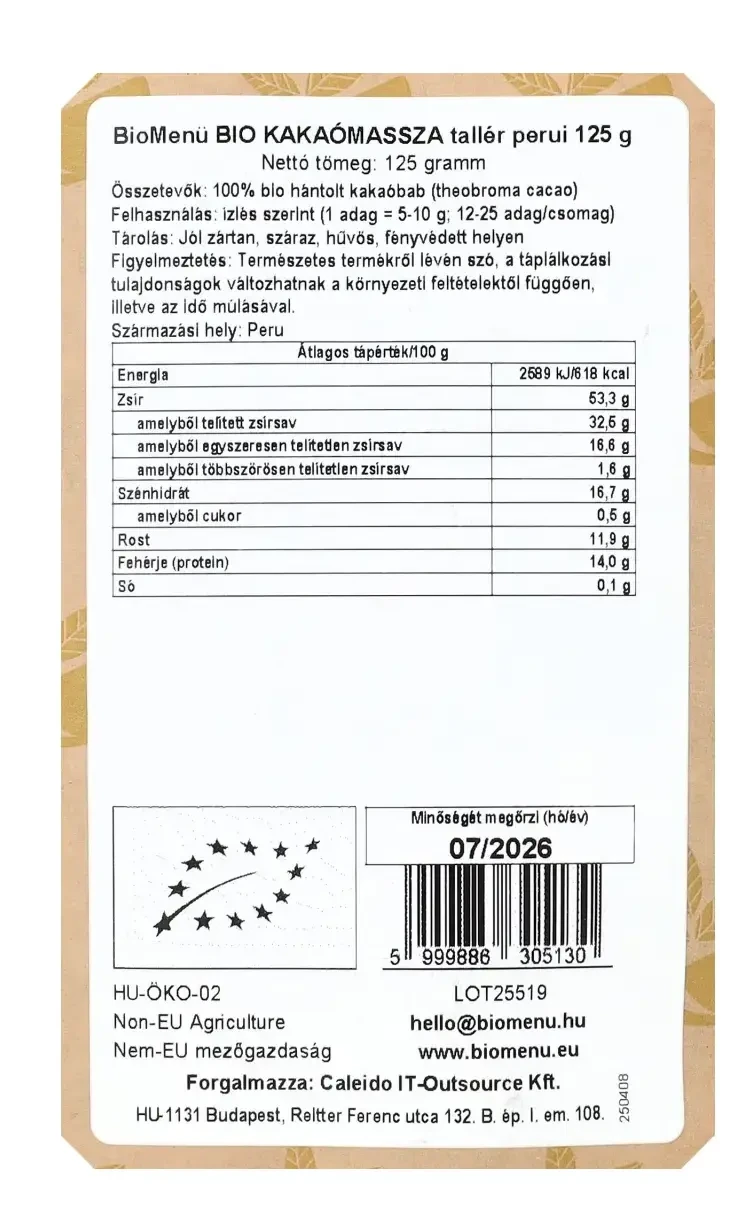 BioMenü BIO KAKAÓMASSZA tallér perui 125 g
Nettó tömeg: 125 gramm

Összetevők: 100% bio hántolt kakaóbab (theobroma cacao)
Felhasználás: ízlés szerint (1 adag = 5-10 g; 12-25 adag/csomag)
Tárolás: Jól zártan, száraz, hűvös, fényvédett helyen
Figyelmeztetés: Természetes termékről lévén szó, a táplálkozási tulajdonságok változhatnak a környezeti feltételektől függően, illetve az idő múlásával.
Származási hely: Peru

| Átlagos tápérték/100 g | |
|---|---|
| Energia | 2589 kJ/618 kcal |
| Zsír | 53,3 g |
| amelyből telített zsírsav | 32,5 g |
| amelyből egyszeresen telítetlen zsírsav | 16,6 g |
| amelyből többszörösen telítetlen zsírsav | 1,6 g |
| Szénhidrát | 16,7 g |
| amelyből cukor | 0,5 g |
| Rost | 11,9 g |
| Fehérje (protein) | 14,0 g |
| Só | 0,1 g |

Minőségét megőrzi (hó/év)
07/2026

5 999886 305130

HU-ÖKO-02
Non-EU Agriculture
Nem-EU mezőgazdaság

LOT25519
hello@biomenu.hu
www.biomenu.eu

Forgalmazza: Caleido IT-Outsource Kft.
HU-1131 Budapest, Reitter Ferenc utca 132. B. ép. I. em. 108.

250408